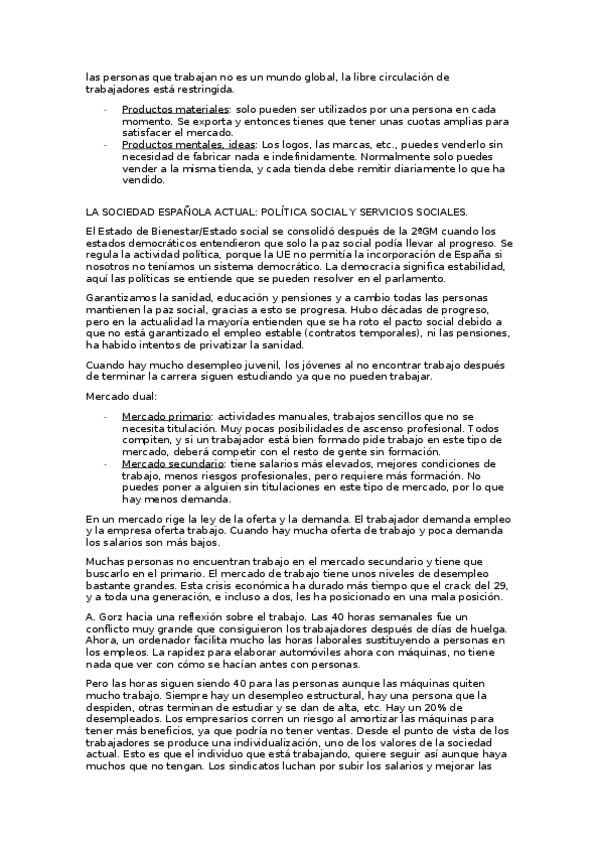 las personas que trabajan no es un mundo global, la libre circulación de trabajadores está restringida.

- Productos materiales: solo pueden ser utilizados por una persona en cada momento. Se exporta y entonces tienes que tener unas cuotas amplias para satisfacer el mercado.
- Productos mentales, ideas: Los logos, las marcas, etc., puedes venderlo sin necesidad de fabricar nada e indefinidamente. Normalmente solo puedes vender a la misma tienda, y cada tienda debe remitir diariamente lo que ha vendido.

LA SOCIEDAD ESPAÑOLA ACTUAL: POLÍTICA SOCIAL Y SERVICIOS SOCIALES.

El Estado de Bienestar/Estado social se consolidó después de la 2ªGM cuando los estados democráticos entendieron que solo la paz social podía llevar al progreso. Se regula la actividad política, porque la UE no permitía la incorporación de España si nosotros no teníamos un sistema democrático. La democracia significa estabilidad, aquí las políticas se entiende que se pueden resolver en el parlamento.

Garantizamos la sanidad, educación y pensiones y a cambio todas las personas mantienen la paz social, gracias a esto se progresa. Hubo décadas de progreso, pero en la actualidad la mayoría entienden que se ha roto el pacto social debido a que no está garantizado el empleo estable (contratos temporales), ni las pensiones, ha habido intentos de privatizar la sanidad.

Cuando hay mucho desempleo juvenil, los jóvenes al no encontrar trabajo después de terminar la carrera siguen estudiando ya que no pueden trabajar.

Mercado dual:

- Mercado primario: actividades manuales, trabajos sencillos que no se necesita titulación. Muy pocas posibilidades de ascenso profesional. Todos compiten, y si un trabajador está bien formado pide trabajo en este tipo de mercado, deberá competir con el resto de gente sin formación.
- Mercado secundario: tiene salarios más elevados, mejores condiciones de trabajo, menos riesgos profesionales, pero requiere más formación. No puedes poner a alguien sin titulaciones en este tipo de mercado, por lo que hay menos demanda.

En un mercado rige la ley de la oferta y la demanda. El trabajador demanda empleo y la empresa oferta trabajo. Cuando hay mucha oferta de trabajo y poca demanda los salarios son más bajos.

Muchas personas no encuentran trabajo en el mercado secundario y tiene que buscarlo en el primario. El mercado de trabajo tiene unos niveles de desempleo bastante grandes. Esta crisis económica ha durado más tiempo que el crack del 29, y a toda una generación, e incluso a dos, les ha posicionado en una mala posición.

A. Gorz hacia una reflexión sobre el trabajo. Las 40 horas semanales fue un conflicto muy grande que consiguieron los trabajadores después de días de huelga. Ahora, un ordenador facilita mucho las horas laborales sustituyendo a personas en los empleos. La rapidez para elaborar automóviles ahora con máquinas, no tiene nada que ver con cómo se hacían antes con personas.

Pero las horas siguen siendo 40 para las personas aunque las máquinas quiten mucho trabajo. Siempre hay un desempleo estructural, hay una persona que la despiden, otras terminan de estudiar y se dan de alta, etc. Hay un 20% de desempleados. Los empresarios corren un riesgo al amortizar las máquinas para tener más beneficios, ya que podría no tener ventas. Desde el punto de vista de los trabajadores se produce una individualización, uno de los valores de la sociedad actual. Esto es que el individuo que está trabajando, quiere seguir así aunque haya muchos que no tengan. Los sindicatos luchan por subir los salarios y mejorar las